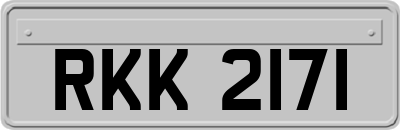 RKK 2171